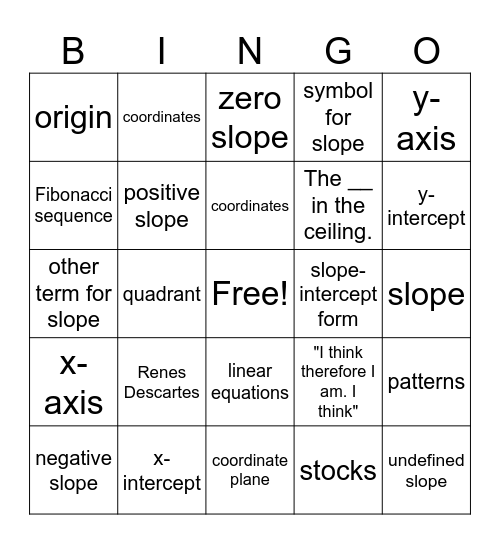 | B | I | N | G | O |
|---|---|---|---|---|
| origin | coordinates | zero slope | symbol for slope | y-axis |
| Fibonacci sequence | positive slope | coordinates | The __ in the ceiling. | y-intercept |
| other term for slope | quadrant | Free! | slope-intercept form | slope |
| x-axis | Renes Descartes | linear equations | "I think therefore I am. I think" | patterns |
| negative slope | x-intercept | coordinate plane | stocks | undefined slope |